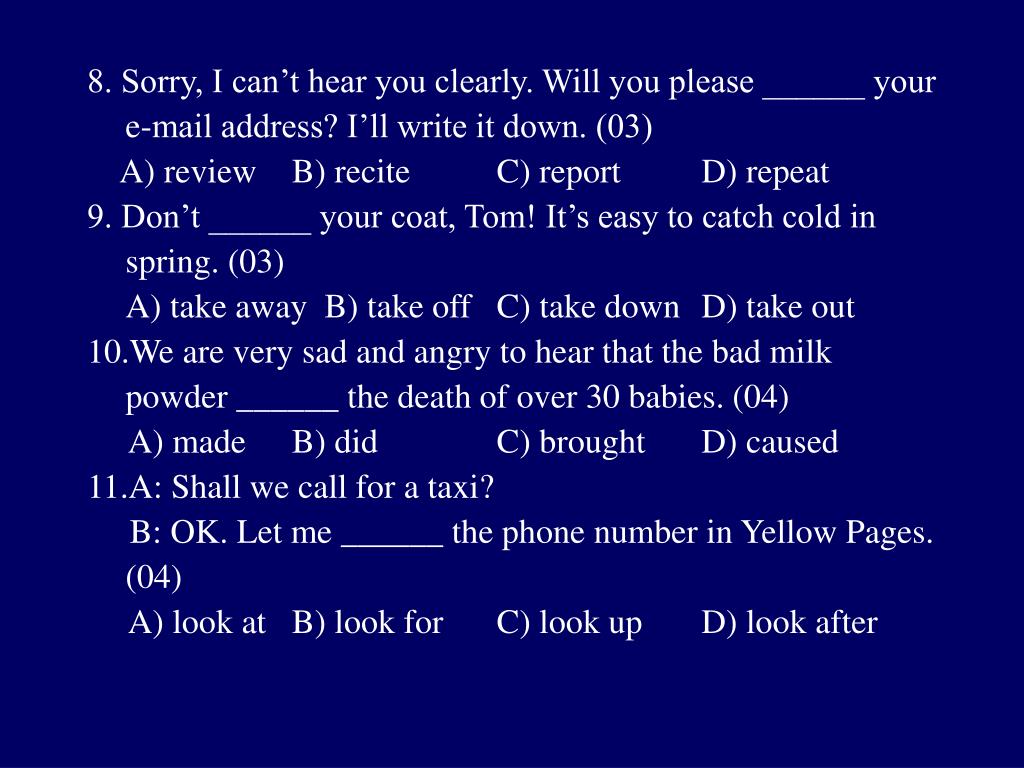 8. Sorry, I can’t hear you clearly. Will you please ______ your e-mail address? I’ll write it down. (03)
A) review B) recite C) report D) repeat
9. Don’t ______ your coat, Tom! It’s easy to catch cold in spring. (03)
A) take away B) take off C) take down D) take out
10.We are very sad and angry to hear that the bad milk powder ______ the death of over 30 babies. (04)
A) made B) did C) brought D) caused
11.A: Shall we call for a taxi?
B: OK. Let me ______ the phone number in Yellow Pages. (04)
A) look at B) look for C) look up D) look after